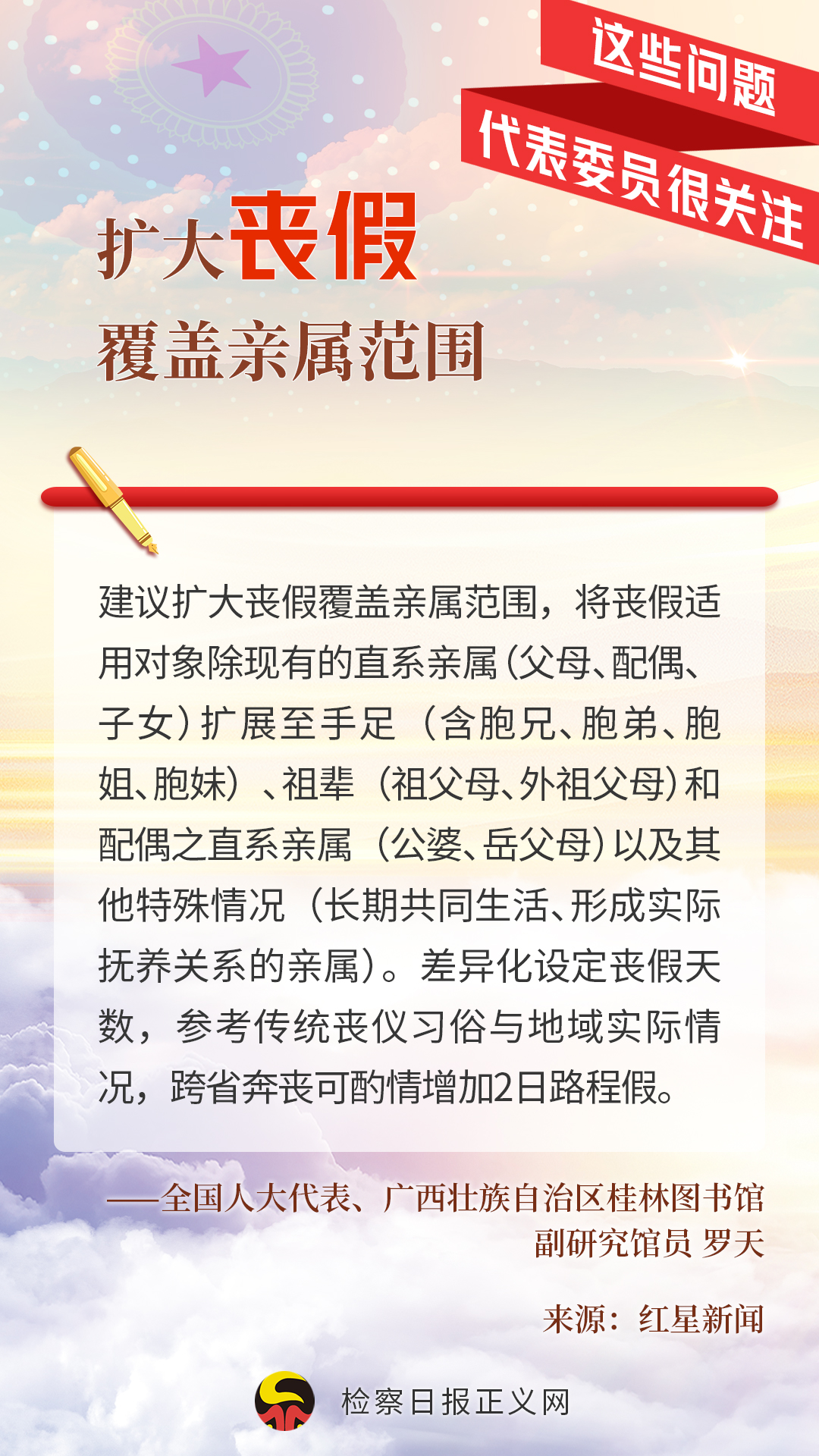 这些问题
代表委员很关注

扩大丧假
覆盖亲属范围

建议扩大丧假覆盖亲属范围，将丧假适用对象除现有的直系亲属（父母、配偶、子女）扩展至手足（含胞兄、胞弟、胞姐、胞妹）、祖辈（祖父母、外祖父母）和配偶之直系亲属（公婆、岳父母）以及其他特殊情况（长期共同生活、形成实际抚养关系的亲属）。差异化设定丧假天数，参考传统丧仪习俗与地域实际情况，跨省奔丧可酌情增加2日路程假。

——全国人大代表、广西壮族自治区桂林图书馆副研究馆员 罗天

来源：红星新闻

检察日报正义网